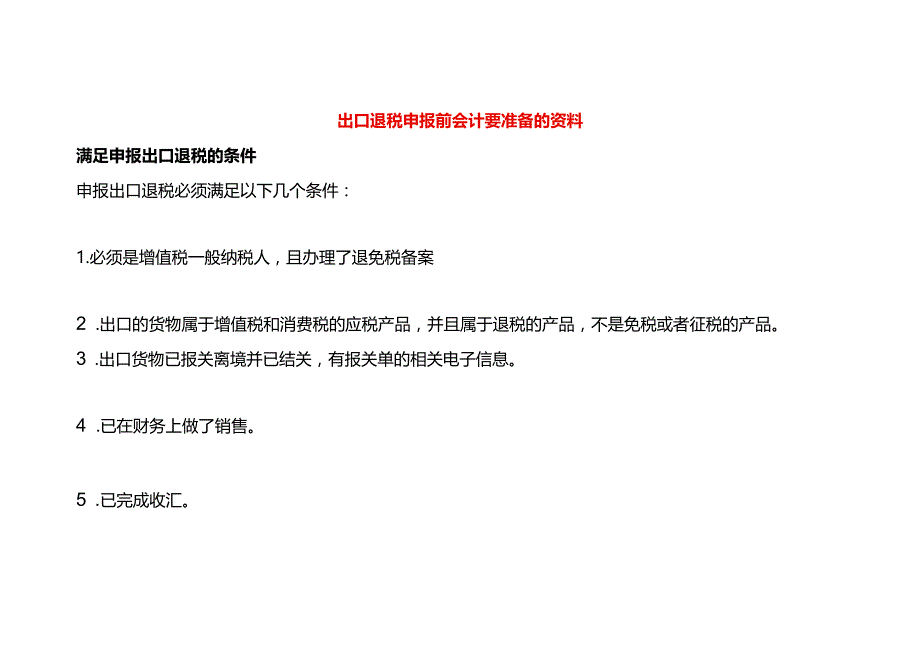 出口退税申报前会计要准备的资料

满足申报出口退税的条件

申报出口退税必须满足以下几个条件：

1.必须是增值税一般纳税人，且办理了退免税备案

2 .出口的货物属于增值税和消费税的应税产品，并且属于退税的产品，不是免税或者征税的产品。

3 .出口货物已报关离境并已结关，有报关单的相关电子信息。

4 .已在财务上做了销售。

5 .已完成收汇。